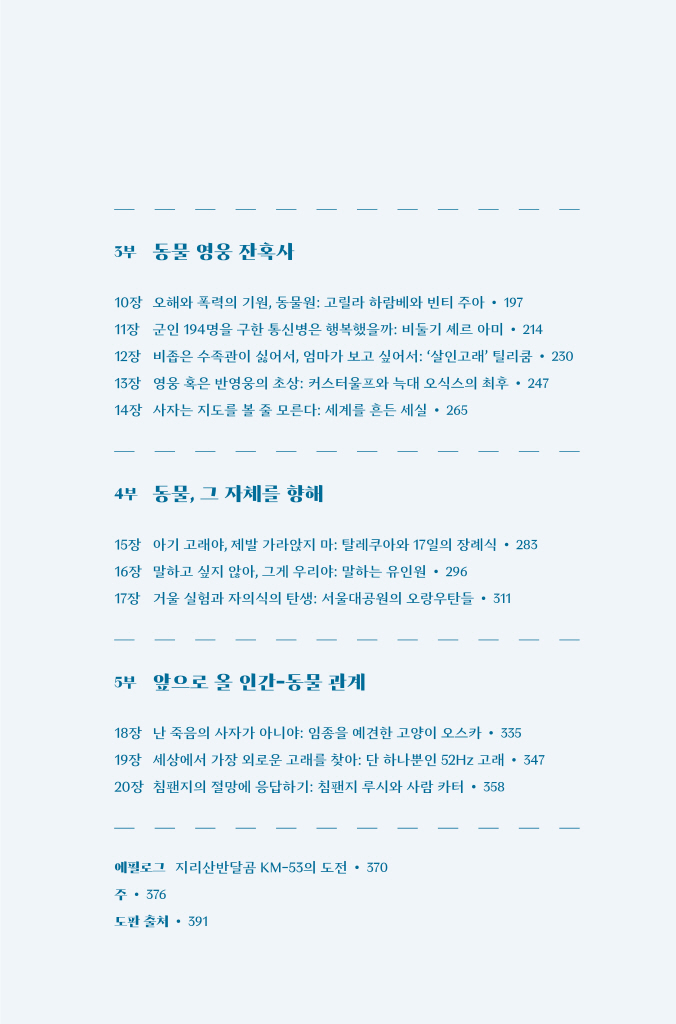 3부 동물 영웅 잔혹사

10장 오해와 폭력의 기원, 동물원: 고릴라 하람베와 빈티 주아 • 197
11장 군인 194명을 구한 통신병은 행복했을까: 비둘기 셰르 아미 • 214
12장 비좁은 수족관이 싫어서, 엄마가 보고 싶어서: '살인고래' 틸리쿰 • 230
13장 영웅 혹은 반영웅의 초상: 커스터울프와 늑대 오식스의 최후 • 247
14장 사자는 지도를 볼 줄 모른다: 세계를 흔든 세실 • 265

4부 동물, 그 자체를 향해

15장 아기 고래야, 제발 가라앉지 마: 탈레쿠아와 17일의 장례식 • 283
16장 말하고 싶지 않아, 그게 우리야: 말하는 유인원 • 296
17장 거울 실험과 자의식의 탄생: 서울대공원의 오랑우탄들 • 311

5부 앞으로 올 인간-동물 관계

18장 난 죽음의 사자가 아니야: 임종을 예견한 고양이 오스카 • 335
19장 세상에서 가장 외로운 고래를 찾아: 단 하나뿐인 52Hz 고래 • 347
20장 침팬지의 절망에 응답하기: 침팬지 루시와 사람 카터 • 358

에필로그 지리산반달곰 KM-53의 도전 • 370
주 • 376
도판 출처 • 391